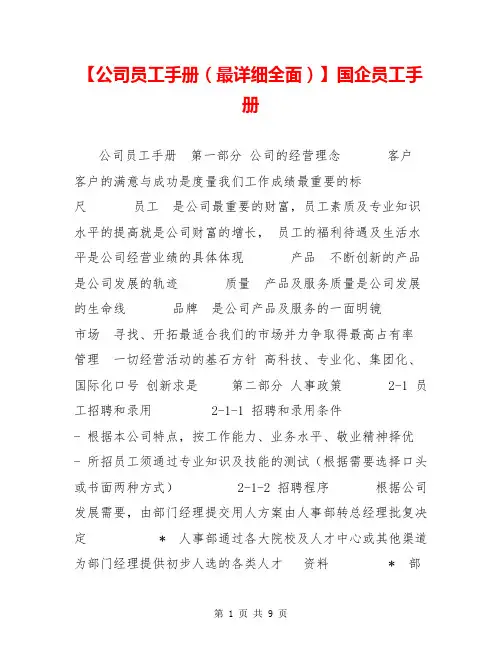 【公司员工手册（最详细全面）】国企员工手册

公司员工手册 第一部分 公司的经营理念 客户 客户的满意与成功是度量我们工作成绩最重要的标尺 员工 是公司最重要的财富，员工素质及专业知识水平的提高就是公司财富的增长， 员工的福利待遇及生活水平是公司经营业绩的具体体现 产品 不断创新的产品是公司发展的轨迹 质量 产品及服务质量是公司发展的生命线 品牌 是公司产品及服务的一面明镜 市场 寻找、开拓最适合我们的市场并力争取得最高占有率 管理 一切经营活动的基石方针 高科技、专业化、集团化、国际化口号 创新求是 第二部分 人事政策 2-1 员工招聘和录用 2-1-1 招聘和录用条件
- 根据本公司特点，按工作能力、业务水平、敬业精神择优
- 所招员工须通过专业知识及技能的测试（根据需要选择口头或书面两种方式） 2-1-2 招聘程序 根据公司发展需要，由部门经理提交用人方案由人事部转总经理批复决定 ＊ 人事部通过各大院校及人才中心或其他渠道为部门经理提供初步人选的各类人才 资料 ＊ 部

第 1 页 共 9 页